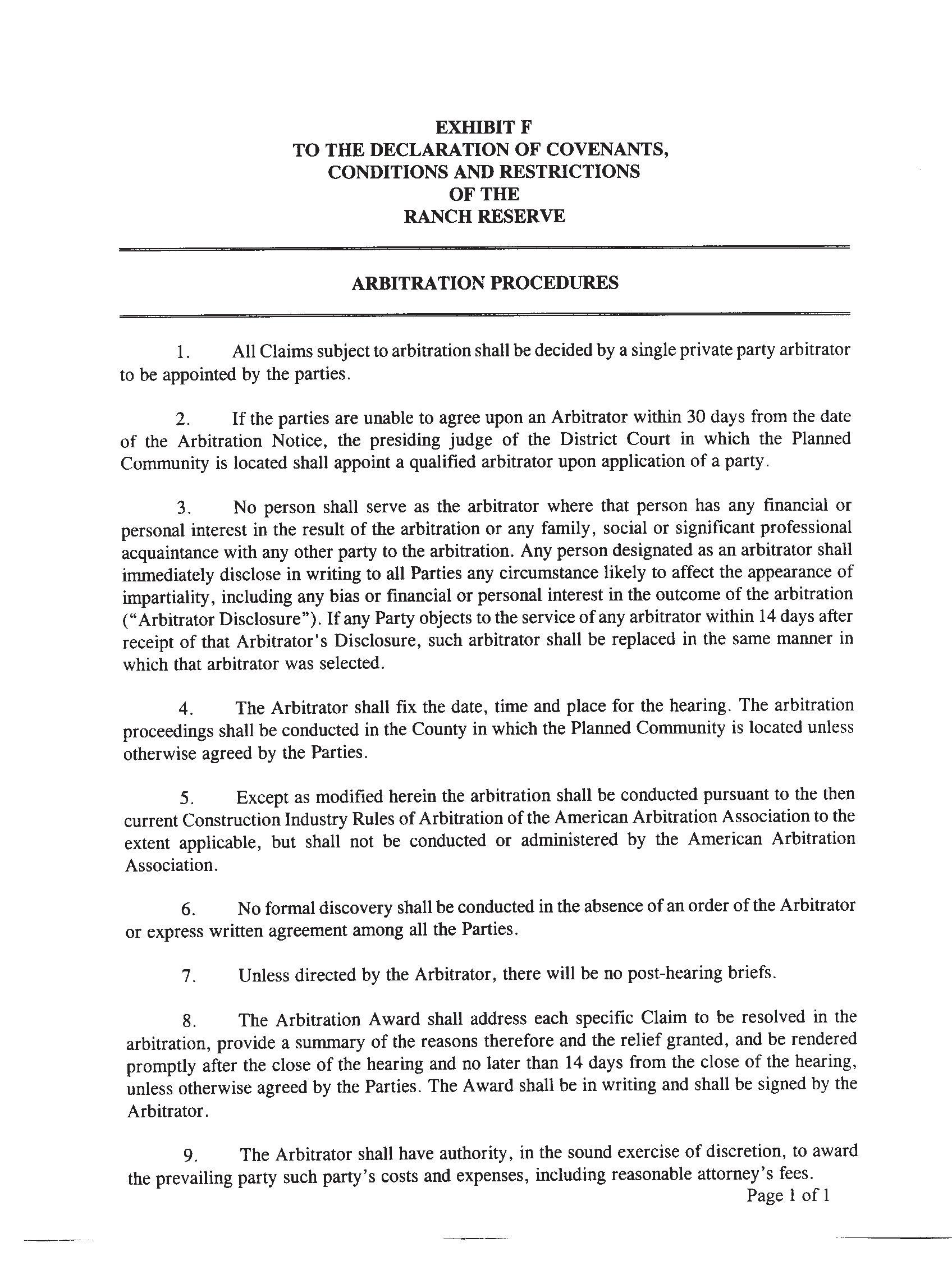 EXHIBIT F
TO THE DECLARATION OF COVENANTS, CONDITIONS AND RESTRICTIONS OF THE RANCH RESERVE

ARBITRATION PROCEDURES

1. All Claims subject to arbitration shall be decided by a single private party arbitrator to be appointed by the parties.

2. If the parties are unable to agree upon an Arbitrator within 30 days from the date of the Arbitration Notice, the presiding judge of the District Court in which the Planned Community is located shall appoint a qualified arbitrator upon application of a party.

3. No person shall serve as the arbitrator where that person has any financial or personal interest in the result of the arbitration or any family, social or significant professional acquaintance with any other party to the arbitration. Any person designated as an arbitrator shall immediately disclose in writing to all Parties any circumstance likely to affect the appearance of impartiality, including any bias or financial or personal interest in the outcome of the arbitration ("Arbitrator Disclosure"). If any Party objects to the service of any arbitrator within 14 days after receipt of that Arbitrator's Disclosure, such arbitrator shall be replaced in the same manner in which that arbitrator was selected.

4. The Arbitrator shall fix the date, time and place for the hearing. The arbitration proceedings shall be conducted in the County in which the Planned Community is located unless otherwise agreed by the Parties.

5. Except as modified herein the arbitration shall be conducted pursuant to the then current Construction Industry Rules of Arbitration of the American Arbitration Association to the extent applicable, but shall not be conducted or administered by the American Arbitration Association.

6. No formal discovery shall be conducted in the absence of an order of the Arbitrator or express written agreement among all the Parties.

7. Unless directed by the Arbitrator, there will be no post-hearing briefs.

8. The Arbitration Award shall address each specific Claim to be resolved in the arbitration, provide a summary of the reasons therefore and the relief granted, and be rendered promptly after the close of the hearing and no later than 14 days from the close of the hearing, unless otherwise agreed by the Parties. The Award shall be in writing and shall be signed by the Arbitrator.

9. The Arbitrator shall have authority, in the sound exercise of discretion, to award the prevailing party such party's costs and expenses, including reasonable attorney's fees.

Page 1 of 1